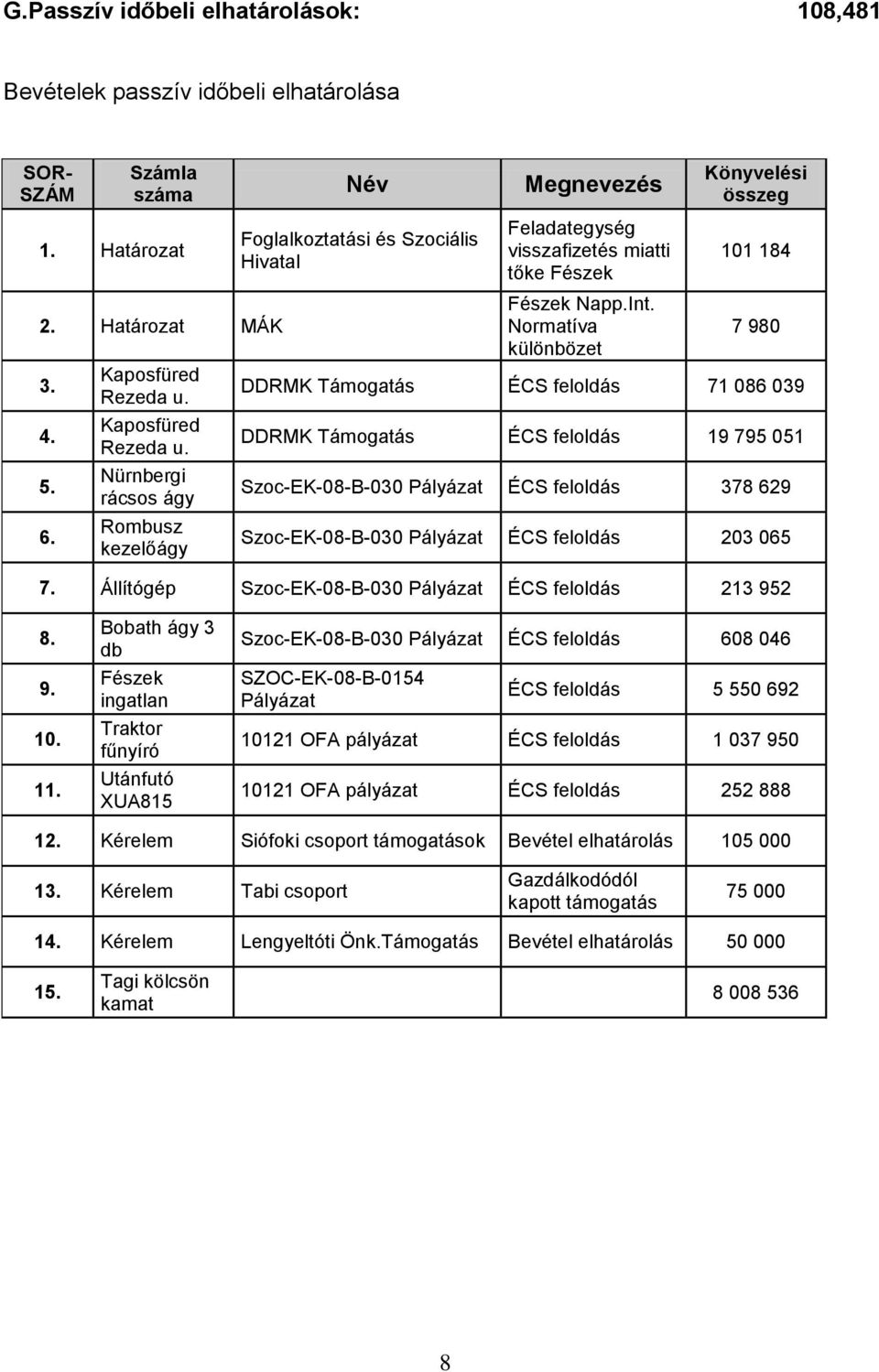 G.Passzív időbeli elhatárolások: 108,481

Bevételek passzív időbeli elhatárolása

| SOR-SZÁM | Számla száma | Név | Megnevezés | Könyvelési összeg |
|---|---|---|---|---|
| 1. | Határozat | Foglalkoztatási és Szociális Hivatal | Feladategység visszafizetés miatti tőke Fészek | 101 184 |
| 2. | Határozat | MÁK | Fészek Napp.Int. Normatíva különbözet | 7 980 |
| 3. | Kaposfüred Rezeda u. | DDRMK Támogatás | ÉCS feloldás | 71 086 039 |
| 4. | Kaposfüred Rezeda u. | DDRMK Támogatás | ÉCS feloldás | 19 795 051 |
| 5. | Nürnbergi rácsos ágy | Szoc-EK-08-B-030 Pályázat | ÉCS feloldás | 378 629 |
| 6. | Rombusz kezelőágy | Szoc-EK-08-B-030 Pályázat | ÉCS feloldás | 203 065 |
| 7. | Állítógép | Szoc-EK-08-B-030 Pályázat | ÉCS feloldás | 213 952 |
| 8. | Bobath ágy 3 db | Szoc-EK-08-B-030 Pályázat | ÉCS feloldás | 608 046 |
| 9. | Fészek ingatlan | SZOC-EK-08-B-0154 Pályázat | ÉCS feloldás | 5 550 692 |
| 10. | Traktor fűnyíró | 10121 OFA pályázat | ÉCS feloldás | 1 037 950 |
| 11. | Utánfutó XUA815 | 10121 OFA pályázat | ÉCS feloldás | 252 888 |
| 12. | Kérelem | Siófoki csoport támogatások | Bevétel elhatárolás | 105 000 |
| 13. | Kérelem | Tabi csoport | Gazdálkodódól kapott támogatás | 75 000 |
| 14. | Kérelem | Lengyeltóti Önk.Támogatás | Bevétel elhatárolás | 50 000 |
| 15. | Tagi kölcsön kamat | | | 8 008 536 |

8